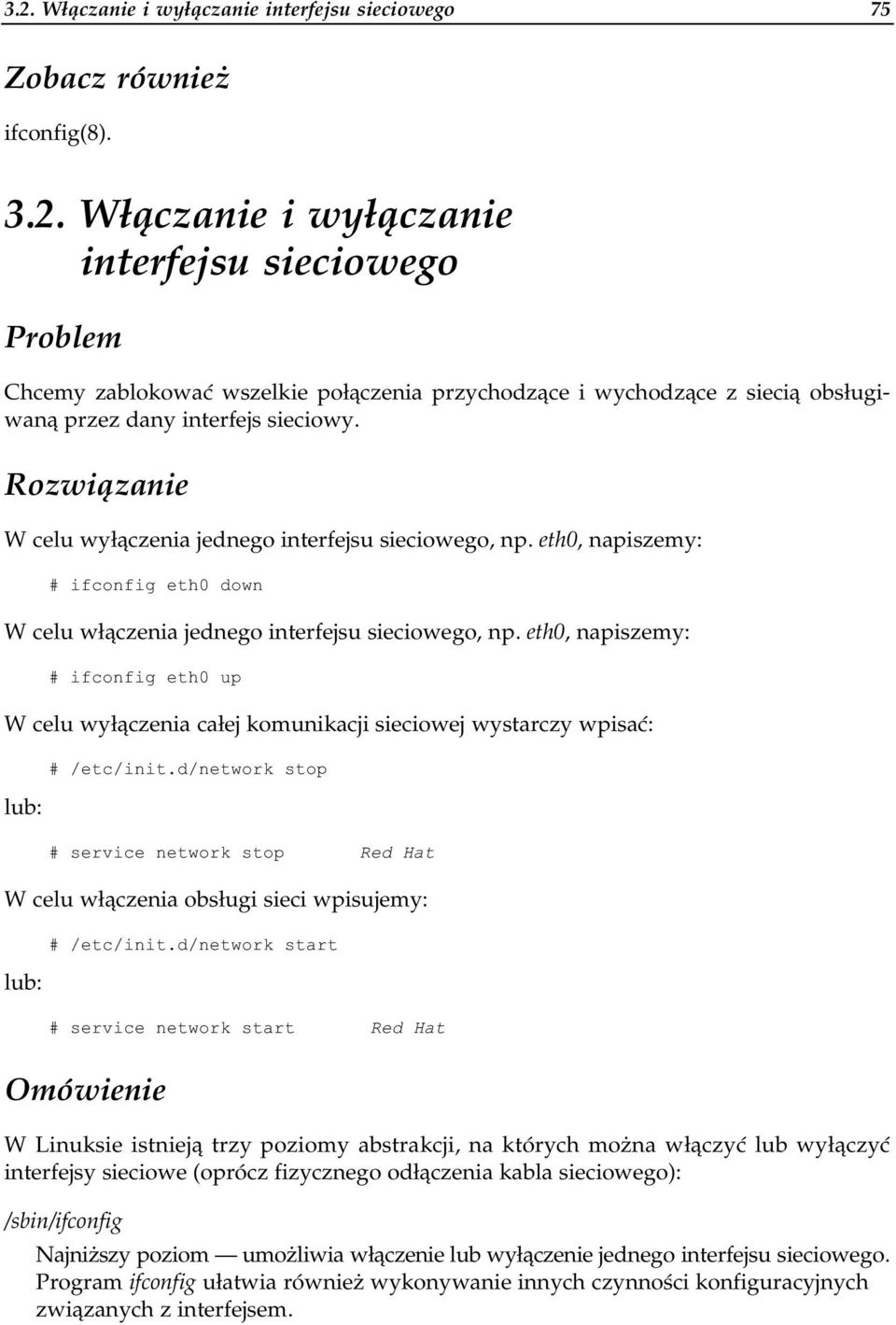 3.2. Włączanie i wyłączanie interfejsu sieciowego 75

Zobacz również

ifconfig(8).

3.2. Włączanie i wyłączanie interfejsu sieciowego

Problem

Chcemy zablokować wszelkie połączenia przychodzące i wychodzące z siecią obsługiwaną przez dany interfejs sieciowy.

Rozwiązanie

W celu wyłączenia jednego interfejsu sieciowego, np. eth0, napiszemy:

# ifconfig eth0 down

W celu włączenia jednego interfejsu sieciowego, np. eth0, napiszemy:

# ifconfig eth0 up

W celu wyłączenia całej komunikacji sieciowej wystarczy wpisać:

# /etc/init.d/network stop

lub:

# service network stop Red Hat

W celu włączenia obsługi sieci wpisujemy:

# /etc/init.d/network start

lub:

# service network start Red Hat

Omówienie

W Linuksie istnieją trzy poziomy abstrakcji, na których można włączyć lub wyłączyć interfejsy sieciowe (oprócz fizycznego odłączenia kabla sieciowego):

/sbin/ifconfig

Najniższy poziom — umożliwia włączenie lub wyłączenie jednego interfejsu sieciowego. Program ifconfig ułatwia również wykonywanie innych czynności konfiguracyjnych związanych z interfejsem.